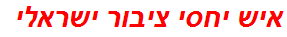 איש יחסי ציבור ישראלי